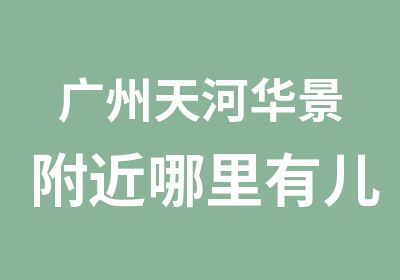 广州天河华景
附近哪里有儿